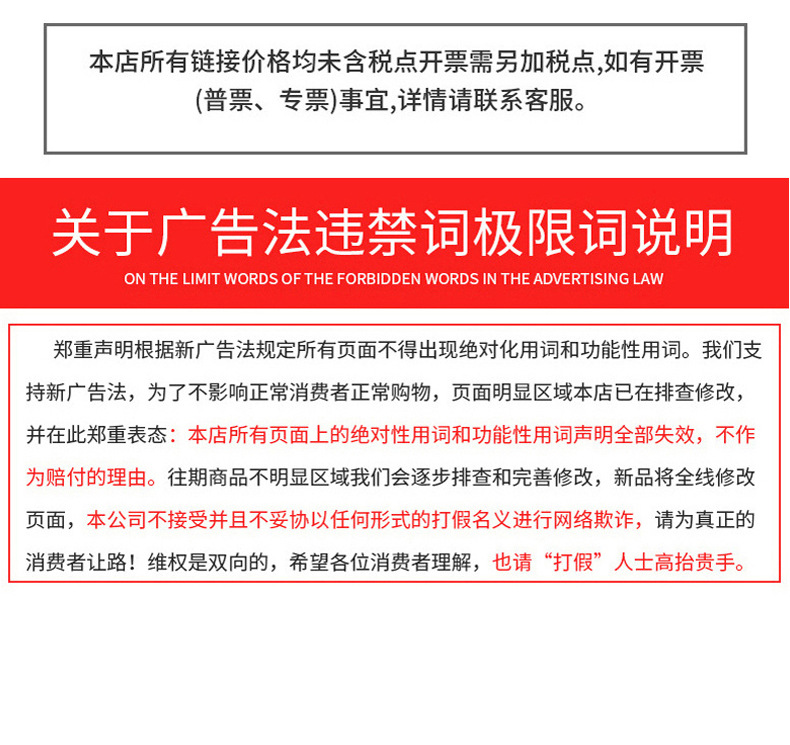 本店所有链接价格均未含税点开票需另加税点,如有开票(普票、专票)事宜,详情请联系客服。

关于广告法违禁词极限词说明

ON THE LIMIT WORDS OF THE FORBIDDEN WORDS IN THE ADVERTISING LAW

郑重声明根据新广告法规定所有页面不得出现绝对化用词和功能性用词。我们支持新广告法，为了不影响正常消费者正常购物，页面明显区域本店已在排查修改，并在此郑重表态：本店所有页面上的绝对性用词和功能性用词声明全部失效，不作为赔付的理由。往期商品不明显区域我们会逐步排查和完善修改，新品将全线修改页面，本公司不接受并且不妥协以任何形式的打假名义进行网络欺诈，请为真正的消费者让路！维权是双向的，希望各位消费者理解，也请“打假”人士高抬贵手。